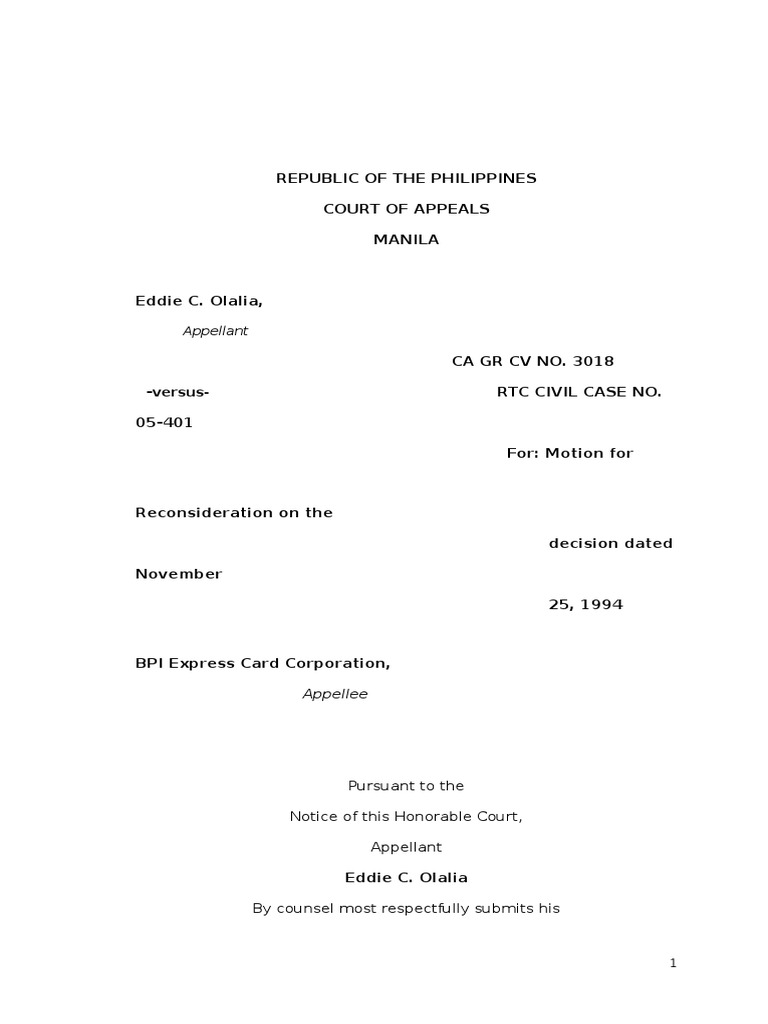 REPUBLIC OF THE PHILIPPINES
COURT OF APPEALS
MANILA

Eddie C. Olalia,
Appellant

CA GR CV NO. 3018
-versus-
RTC CIVIL CASE NO. 05-401

For: Motion for Reconsideration on the decision dated November 25, 1994

BPI Express Card Corporation,
Appellee

Pursuant to the
Notice of this Honorable Court,
Appellant
Eddie C. Olalia
By counsel most respectfully submits his

1